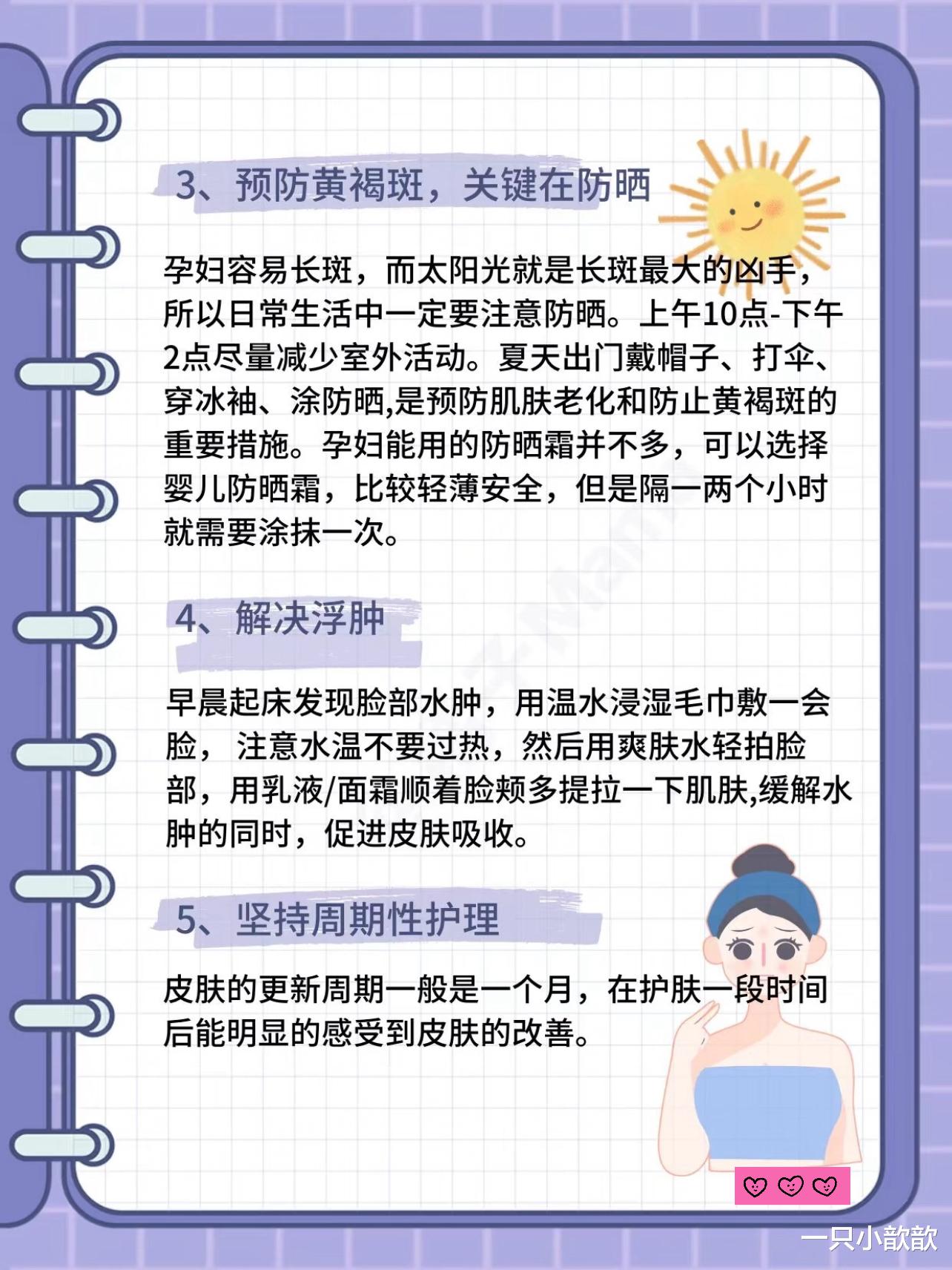 3、预防黄褐斑，关键在防晒

孕妇容易长斑，而太阳光就是长斑最大的凶手，所以日常生活中一定要注意防晒。上午10点-下午2点尽量减少室外活动。夏天出门戴帽子、打伞、穿冰袖、涂防晒,是预防肌肤老化和防止黄褐斑的重要措施。孕妇能用的防晒霜并不多，可以选择婴儿防晒霜，比较轻薄安全，但是隔一两个小时就需要涂抹一次。

4、解决浮肿

早晨起床发现脸部水肿，用温水浸湿毛巾敷一会脸， 注意水温不要过热，然后用爽肤水轻拍脸部，用乳液/面霜顺着脸颊多提拉一下肌肤,缓解水肿的同时，促进皮肤吸收。

5、坚持周期性护理

皮肤的更新周期一般是一个月，在护肤一段时间后能明显的感受到皮肤的改善。

一只小歆歆